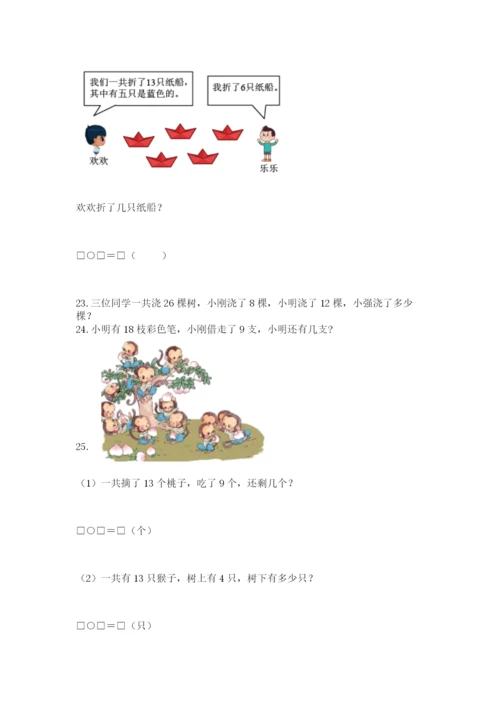 我们一共折了13只纸船，其中有五只是蓝色的。

我折了6只纸船。

欢欢

乐乐

欢欢折了几只纸船？

□○□＝□（　　）

23. 三位同学一共浇 26 棵树，小刚浇了 8 棵，小明浇了 12 棵，小强浇了多少棵？

24. 小明有 18 枝彩色笔，小刚借走了 9 支，小明还有几支？

25.

（1）一共摘了 13 个桃子，吃了 9 个，还剩几个？

□○□＝□（个）

（2）一共有 13 只猴子，树上有 4 只，树下有多少只？

□○□＝□（只）